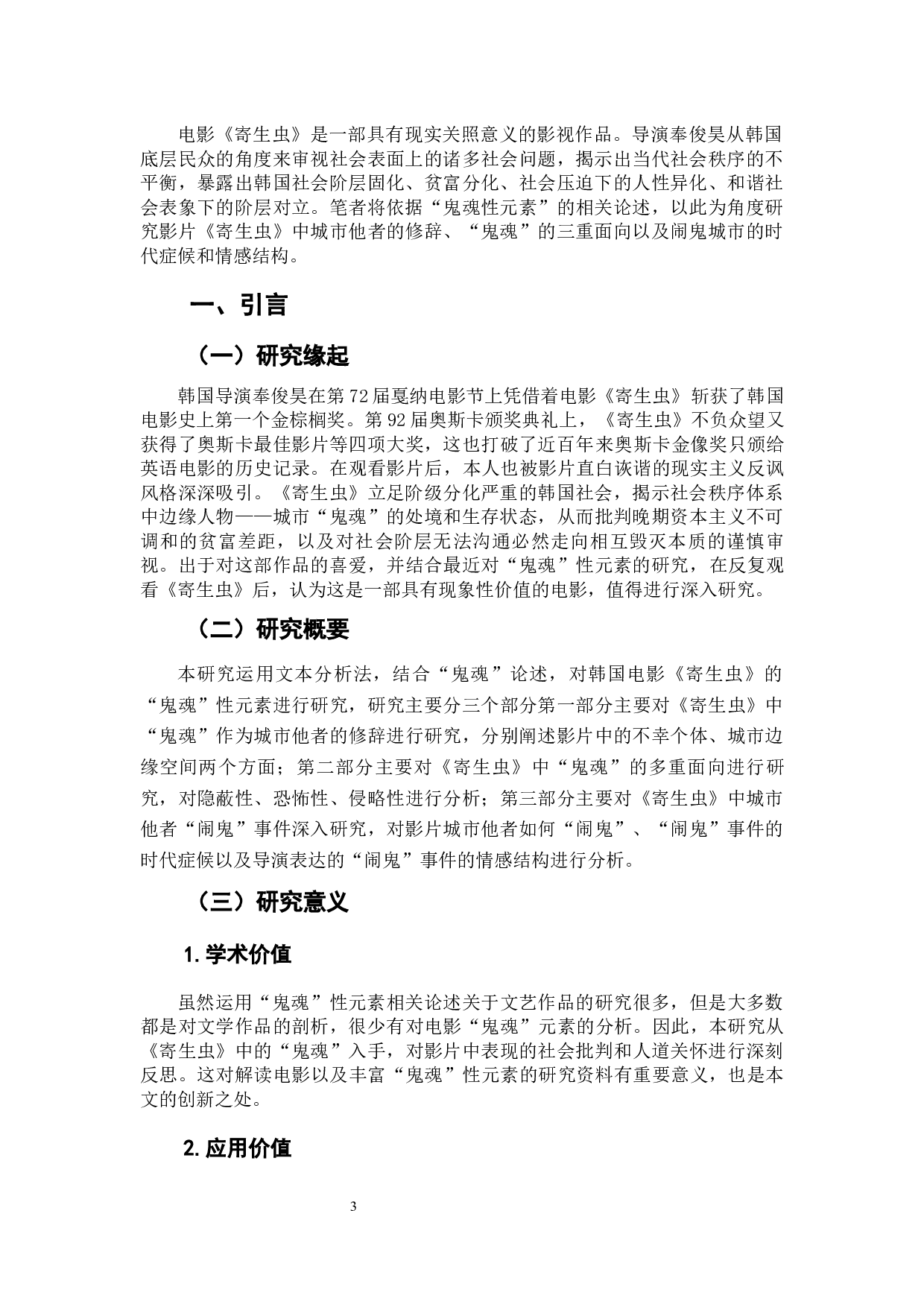 电影《寄生虫》是一部具有现实关照意义的影视作品。导演奉俊昊从韩国底层民众的角度来审视社会表面上的诸多社会问题，揭示出当代社会秩序的不平衡，暴露出韩国社会阶层固化、贫富分化、社会压迫下的人性异化、和谐社会表象下的阶层对立。笔者将依据“鬼魂性元素”的相关论述，以此为角度研究影片《寄生虫》中城市他者的修辞、“鬼魂”的三重面向以及闹鬼城市的时代症候和情感结构。

一、引言

（一）研究缘起

韩国导演奉俊昊在第72届戛纳电影节上凭借着电影《寄生虫》斩获了韩国电影史上第一个金棕榈奖。第92届奥斯卡颁奖典礼上，《寄生虫》不负众望又获得了奥斯卡最佳影片等四项大奖，这也打破了近百年来奥斯卡金像奖只颁给英语电影的历史记录。在观看影片后，本人也被影片直白诙谐的现实主义反讽风格深深吸引。《寄生虫》立足阶级分化严重的韩国社会，揭示社会秩序体系中边缘人物——城市“鬼魂”的处境和生存状态，从而批判晚期资本主义不可调和的贫富差距，以及对社会阶层无法沟通必然走向相互毁灭本质的谨慎审视。出于对这部作品的喜爱，并结合最近对“鬼魂”性元素的研究，在反复观看《寄生虫》后，认为这是一部具有现象性价值的电影，值得进行深入研究。

（二）研究概要

本研究运用文本分析法，结合“鬼魂”论述，对韩国电影《寄生虫》的“鬼魂”性元素进行研究，研究主要分三个部分第一部分主要对《寄生虫》中“鬼魂”作为城市他者的修辞进行研究，分别阐述影片中的不幸个体、城市边缘空间两个方面；第二部分主要对《寄生虫》中“鬼魂”的多重面向进行研究，对隐蔽性、恐怖性、侵略性进行分析；第三部分主要对《寄生虫》中城市他者“闹鬼”事件深入研究，对影片城市他者如何“闹鬼”、“闹鬼”事件的时代症候以及导演表达的“闹鬼”事件的情感结构进行分析。

（三）研究意义

1. 学术价值

虽然运用“鬼魂”性元素相关论述关于文艺作品的研究很多，但是大多数都是对文学作品的剖析，很少有对电影“鬼魂”元素的分析。因此，本研究从《寄生虫》中的“鬼魂”入手，对影片中表现的社会批判和人道关怀进行深刻反思。这对解读电影以及丰富“鬼魂”性元素的研究资料有重要意义，也是本文的创新之处。

2. 应用价值

3